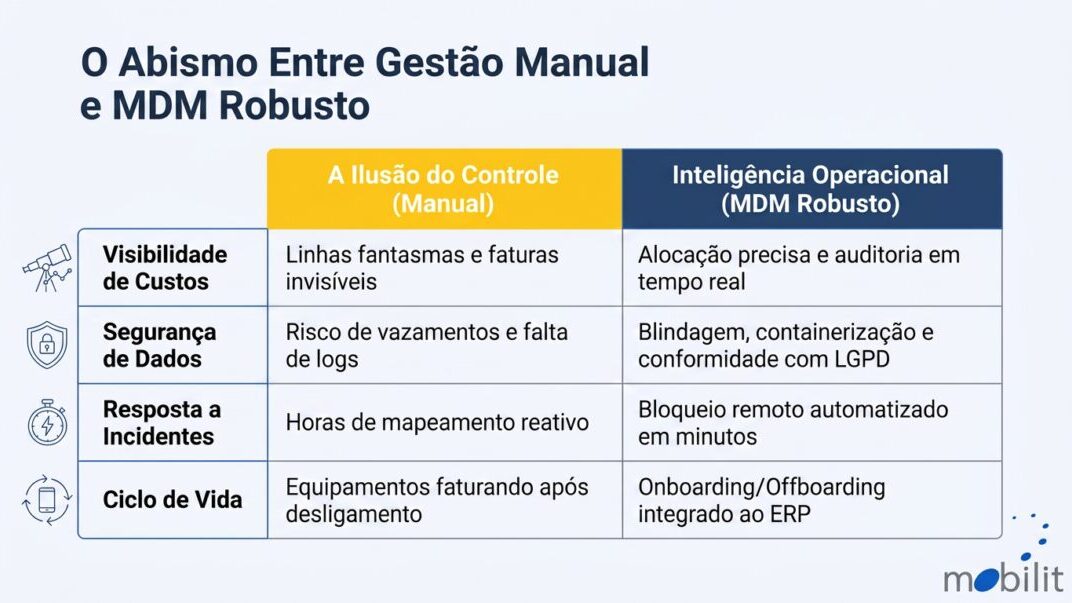 O Abismo Entre Gestão Manual e MDM Robusto

| | A Ilusão do Controle (Manual) | Inteligência Operacional (MDM Robusto) |
|---|---|---|
| Visibilidade de Custos | Linhas fantasmas e faturas invisíveis | Alocação precisa e auditoria em tempo real |
| Segurança de Dados | Risco de vazamentos e falta de logs | Blindagem, containerização e conformidade com LGPD |
| Resposta a Incidentes | Horas de mapeamento reativo | Bloqueio remoto automatizado em minutos |
| Ciclo de Vida | Equipamentos faturando após desligamento | Onboarding/Offboarding integrado ao ERP |

mobilit